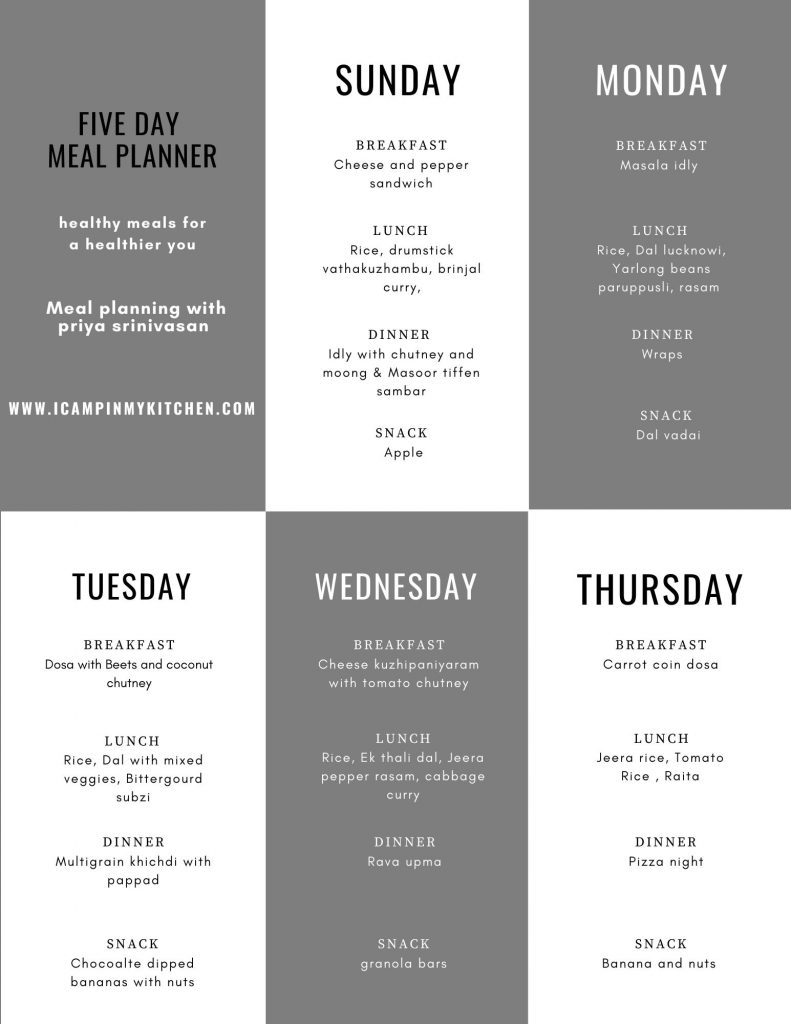 FIVE DAY
MEAL PLANNER

healthy meals for a healthier you

Meal planning with priya srinivasan

WWW.ICAMPINMYKITCHEN.COM

SUNDAY

BREAKFAST
Cheese and pepper sandwich

LUNCH
Rice, drumstick vathakuzhambu, brinjal curry,

DINNER
Idly with chutney and moong & Masoor tiffen sambar

SNACK
Apple

MONDAY

BREAKFAST
Masala idly

LUNCH
Rice, Dal lucknowi, Yarlong beans paruppusli, rasam

DINNER
Wraps

SNACK
Dal vadai

TUESDAY

BREAKFAST
Dosa with Beets and coconut chutney

LUNCH
Rice, Dal with mixed veggies, Bittergourd subzi

DINNER
Multigrain khichdi with pappad

SNACK
Chocoalte dipped bananas with nuts

WEDNESDAY

BREAKFAST
Cheese kuzhipaniyaram with tomato chutney

LUNCH
Rice, Ek thali dal, Jeera pepper rasam, cabbage curry

DINNER
Rava upma

SNACK
granola bars

THURSDAY

BREAKFAST
Carrot coin dosa

LUNCH
Jeera rice, Tomato Rice , Raita

DINNER
Pizza night

SNACK
Banana and nuts